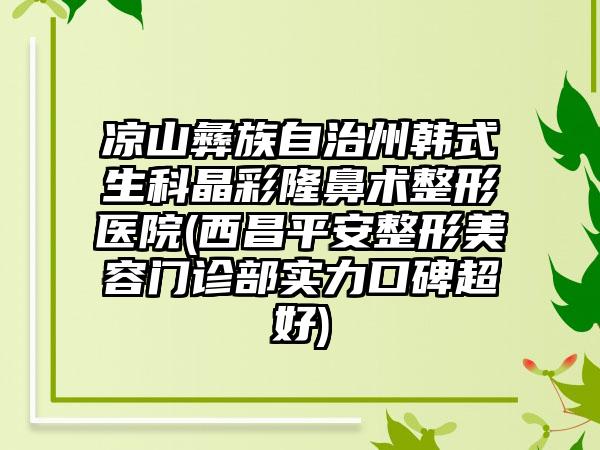 凉山彝族自治州韩式生科晶彩隆鼻术整形医院(西昌平安整形美容门诊部实力口碑超好)